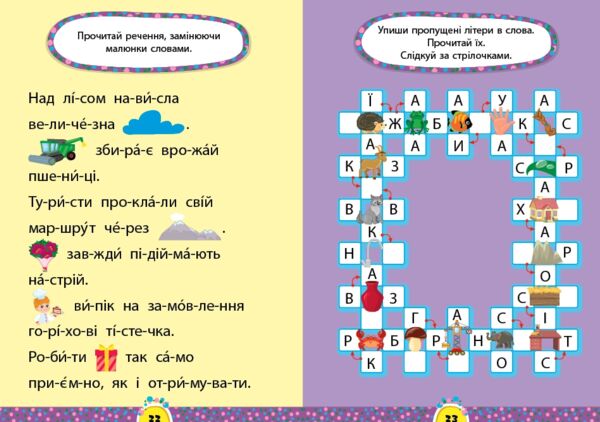 Прочитай речення, замінюючи малюнки словами.

Над лі́-сом на-ви́-сла ве-ли-че́-зна .

зби-ра́-є вро-жа́й пше-ни́-ці.

Ту-ри́-сти про-кла́-ли свій мар-шру́т че́-рез .

зав-жди́ пі-дій-ма́-ють на́-стрій.

ви́-пік на за-мо́в-ле-ння го-рі́-хо-ві ті́-сте-чка.

Ро-би́-ти так са́-мо при-є́м-но, як і от-ри́-му-ва-ти.

22

Упиши пропущені літери в слова. Прочитай їх. Слідкуй за стрілочками.

Ї А А У А
Ж Б К С
А А И А
К З С Р
А
В В Х
К А
Н Р
А О
В З С
Г А С І
Р Б Р Н Т
К О С

23